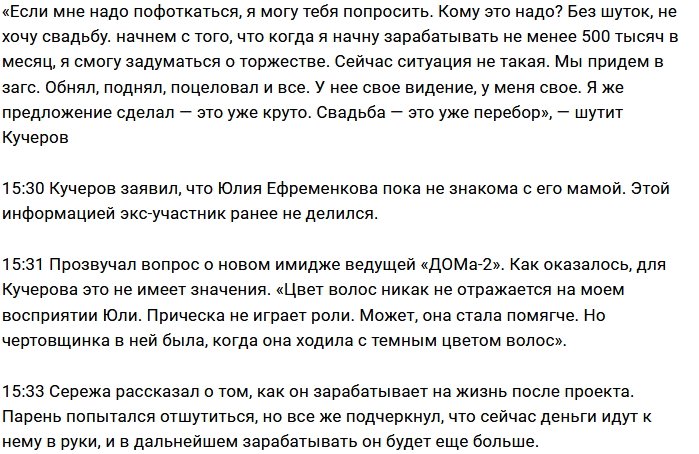 «Если мне надо пофоткаться, я могу тебя попросить. Кому это надо? Без шуток, не хочу свадьбу. начнем с того, что когда я начну зарабатывать не менее 500 тысяч в месяц, я смогу задуматься о торжестве. Сейчас ситуация не такая. Мы придем в загс. Обнял, поднял, поцеловал и все. У нее свое видение, у меня свое. Я же предложение сделал — это уже круто. Свадьба — это уже перебор», — шутит Кучеров

15:30 Кучеров заявил, что Юлия Ефременкова пока не знакома с его мамой. Этой информацией экс-участник ранее не делился.

15:31 Прозвучал вопрос о новом имидже ведущей «ДОМа-2». Как оказалось, для Кучерова это не имеет значения. «Цвет волос никак не отражается на моем восприятии Юли. Прическа не играет роли. Может, она стала помягче. Но чертовщинка в ней была, когда она ходила с темным цветом волос».

15:33 Сережа рассказал о том, как он зарабатывает на жизнь после проекта. Парень попытался отшутиться, но все же подчеркнул, что сейчас деньги идут к нему в руки, и в дальнейшем зарабатывать он будет еще больше.